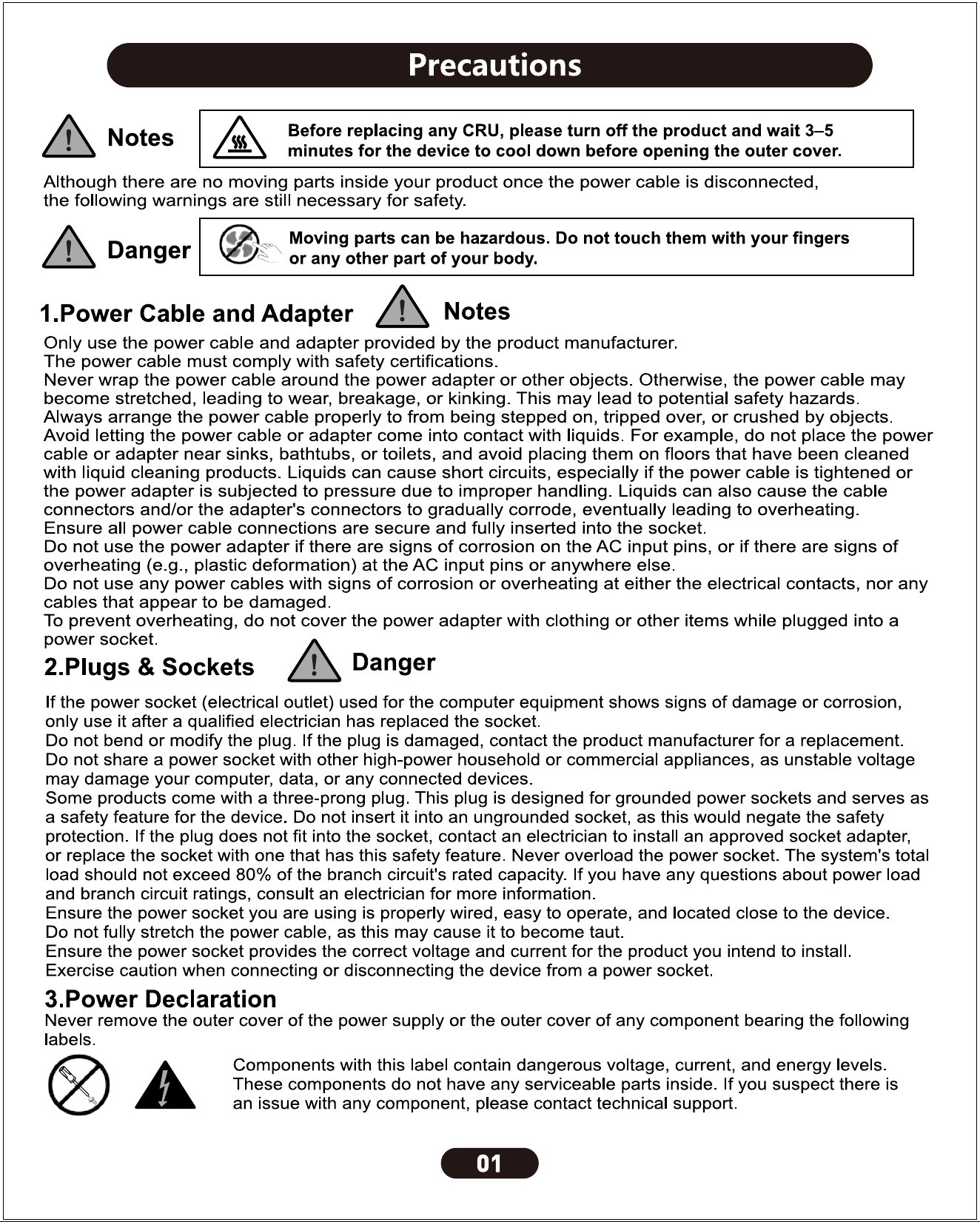 Precautions

Notes

Before replacing any CRU, please turn off the product and wait 3–5 minutes for the device to cool down before opening the outer cover.

Although there are no moving parts inside your product once the power cable is disconnected, the following warnings are still necessary for safety.

Danger

Moving parts can be hazardous. Do not touch them with your fingers or any other part of your body.

1.Power Cable and Adapter Notes

Only use the power cable and adapter provided by the product manufacturer.
The power cable must comply with safety certifications.
Never wrap the power cable around the power adapter or other objects. Otherwise, the power cable may become stretched, leading to wear, breakage, or kinking. This may lead to potential safety hazards.
Always arrange the power cable properly to from being stepped on, tripped over, or crushed by objects.
Avoid letting the power cable or adapter come into contact with liquids. For example, do not place the power cable or adapter near sinks, bathtubs, or toilets, and avoid placing them on floors that have been cleaned with liquid cleaning products. Liquids can cause short circuits, especially if the power cable is tightened or the power adapter is subjected to pressure due to improper handling. Liquids can also cause the cable connectors and/or the adapter's connectors to gradually corrode, eventually leading to overheating.
Ensure all power cable connections are secure and fully inserted into the socket.
Do not use the power adapter if there are signs of corrosion on the AC input pins, or if there are signs of overheating (e.g., plastic deformation) at the AC input pins or anywhere else.
Do not use any power cables with signs of corrosion or overheating at either the electrical contacts, nor any cables that appear to be damaged.
To prevent overheating, do not cover the power adapter with clothing or other items while plugged into a power socket.

2.Plugs & Sockets Danger

If the power socket (electrical outlet) used for the computer equipment shows signs of damage or corrosion, only use it after a qualified electrician has replaced the socket.
Do not bend or modify the plug. If the plug is damaged, contact the product manufacturer for a replacement.
Do not share a power socket with other high-power household or commercial appliances, as unstable voltage may damage your computer, data, or any connected devices.
Some products come with a three-prong plug. This plug is designed for grounded power sockets and serves as a safety feature for the device. Do not insert it into an ungrounded socket, as this would negate the safety protection. If the plug does not fit into the socket, contact an electrician to install an approved socket adapter, or replace the socket with one that has this safety feature. Never overload the power socket. The system's total load should not exceed 80% of the branch circuit's rated capacity. If you have any questions about power load and branch circuit ratings, consult an electrician for more information.
Ensure the power socket you are using is properly wired, easy to operate, and located close to the device.
Do not fully stretch the power cable, as this may cause it to become taut.
Ensure the power socket provides the correct voltage and current for the product you intend to install.
Exercise caution when connecting or disconnecting the device from a power socket.

3.Power Declaration

Never remove the outer cover of the power supply or the outer cover of any component bearing the following labels.

Components with this label contain dangerous voltage, current, and energy levels. These components do not have any serviceable parts inside. If you suspect there is an issue with any component, please contact technical support.

01